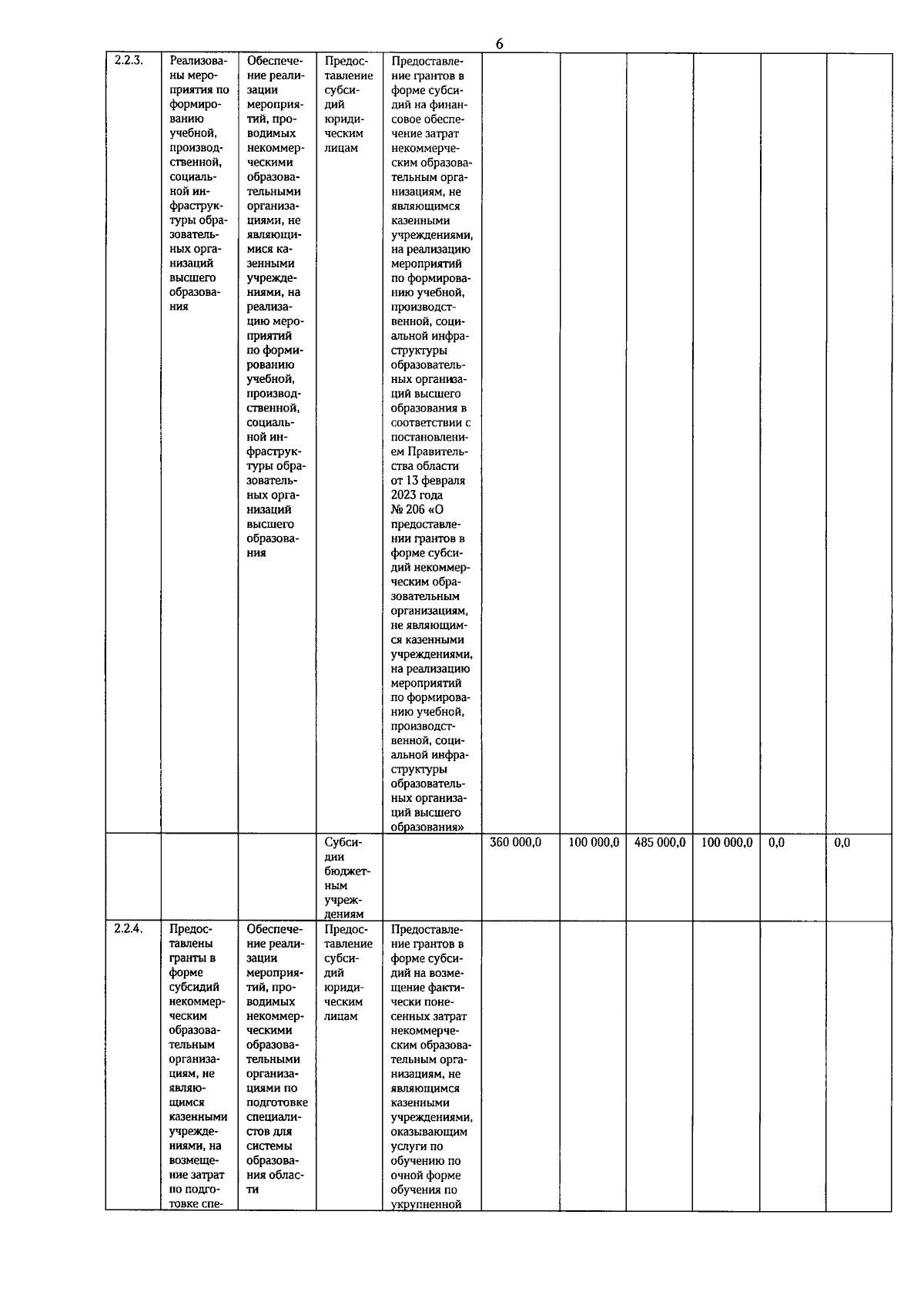 6

| 2.2.3. | Реализованы мероприятия по формированию учебной, производственной, социальной инфраструктуры образовательных организаций высшего образования | Обеспечение реализации мероприятий, проводимых некоммерческими образовательными организациями, не являющимися казенными учреждениями, на реализацию мероприятий по формированию учебной, производственной, социальной инфраструктуры образовательных организаций высшего образования | Предоставление субсидий юридическим лицам | Предоставление грантов в форме субсидий на финансовое обеспечение затрат некоммерческим образовательным организациям, не являющимся казенными учреждениями, на реализацию мероприятий по формированию учебной, производственной, социальной инфраструктуры образовательных организаций высшего образования в соответствии с постановлением Правительства области от 13 февраля 2023 года № 206 «О предоставлении грантов в форме субсидий некоммерческим образовательным организациям, не являющимся казенными учреждениями, на реализацию мероприятий по формированию учебной, производственной, социальной инфраструктуры образовательных организаций высшего образования» | | | | | | |
|---|---|---|---|---|---|---|---|---|---|---|
| | | | Субсидии бюджетным учреждениям | | 360 000,0 | 100 000,0 | 485 000,0 | 100 000,0 | 0,0 | 0,0 |
| 2.2.4. | Предоставлены гранты в форме субсидий некоммерческим образовательным организациям, не являющимся казенными учреждениями, на возмещение затрат по подготовке спе- | Обеспечение реализации мероприятий, проводимых некоммерческими образовательными организациями по подготовке специалистов для системы образования области | Предоставление субсидий юридическим лицам | Предоставление грантов в форме субсидий на возмещение фактически понесенных затрат некоммерческим образовательным организациям, не являющимся казенными учреждениями, оказывающим услуги по обучению по очной форме обучения по укрупненной | | | | | | |